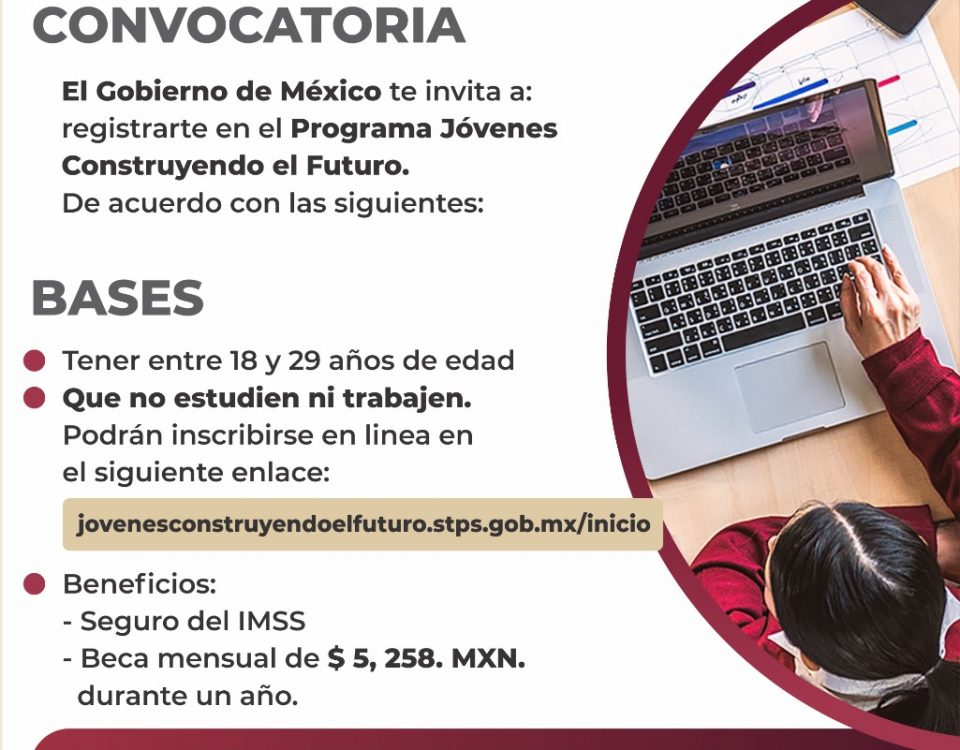 CONVOCATORIA

El Gobierno de México te invita a: registrarte en el Programa Jóvenes Construyendo el Futuro.
De acuerdo con las siguientes:

BASES

Tener entre 18 y 29 años de edad
Que no estudien ni trabajen.
Podrán inscribirse en linea en el siguiente enlace:

jovenesconstruyendoelfuturo.stps.gob.mx/inicio

Beneficios:
- Seguro del IMSS
- Beca mensual de $ 5, 258. MXN. durante un año.